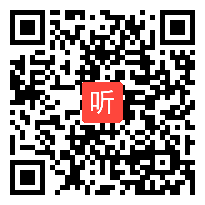 听